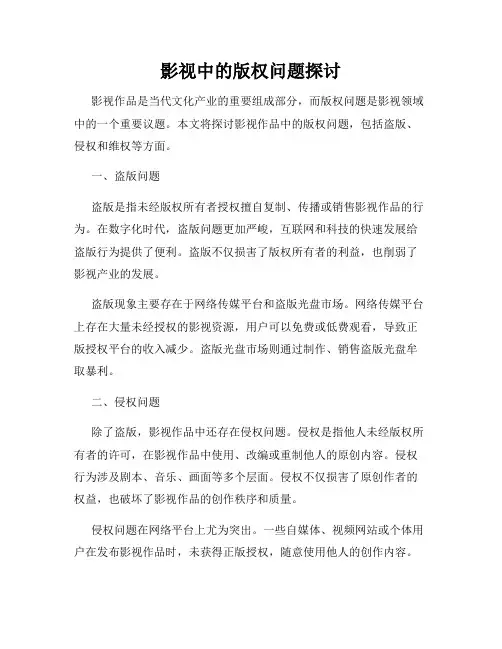 影视中的版权问题探讨

影视作品是当代文化产业的重要组成部分，而版权问题是影视领域中的一个重要议题。本文将探讨影视作品中的版权问题，包括盗版、侵权和维权等方面。

一、盗版问题

盗版是指未经版权所有者授权擅自复制、传播或销售影视作品的行为。在数字化时代，盗版问题更加严峻，互联网和科技的快速发展给盗版行为提供了便利。盗版不仅损害了版权所有者的利益，也削弱了影视产业的发展。

盗版现象主要存在于网络传媒平台和盗版光盘市场。网络传媒平台上存在大量未经授权的影视资源，用户可以免费或低费观看，导致正版授权平台的收入减少。盗版光盘市场则通过制作、销售盗版光盘牟取暴利。

二、侵权问题

除了盗版，影视作品中还存在侵权问题。侵权是指他人未经版权所有者的许可，在影视作品中使用、改编或重制他人的原创内容。侵权行为涉及剧本、音乐、画面等多个层面。侵权不仅损害了原创作者的权益，也破坏了影视作品的创作秩序和质量。

侵权问题在网络平台上尤为突出。一些自媒体、视频网站或个体用户在发布影视作品时，未获得正版授权，随意使用他人的创作内容。